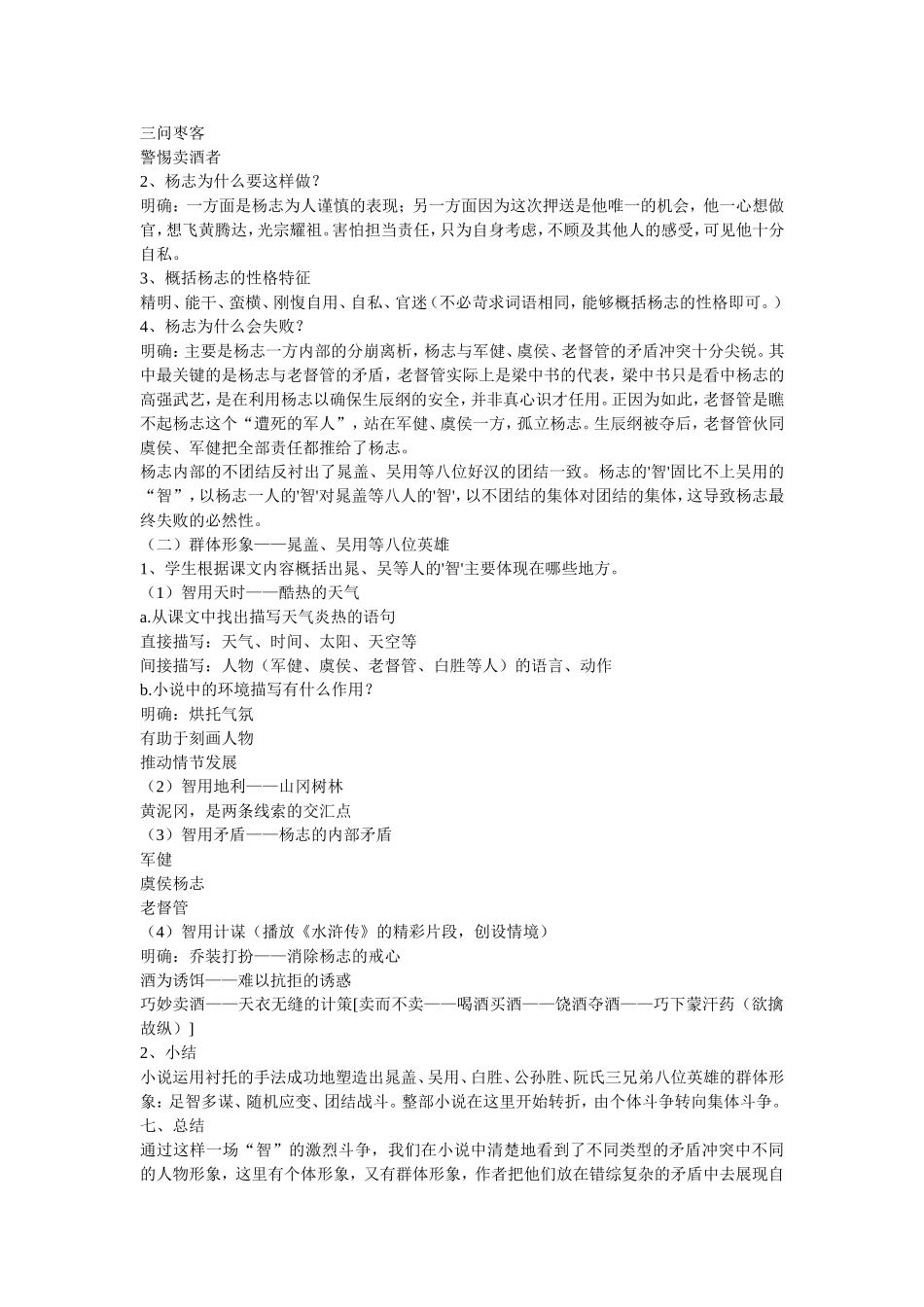 三问枣客
警惕卖酒者
2、杨志为什么要这样做？
明确：一方面是杨志为人谨慎的表现；另一方面因为这次押送是他唯一的机会，他一心想做官，想飞黄腾达，光宗耀祖。害怕担当责任，只为自身考虑，不顾及其他人的感受，可见他十分自私。
3、概括杨志的性格特征
精明、能干、蛮横、刚愎自用、自私、官迷（不必苛求词语相同，能够概括杨志的性格即可。）
4、杨志为什么会失败？
明确：主要是杨志一方内部的分崩离析，杨志与军健、虞侯、老督管的矛盾冲突十分尖锐。其中最关键的是杨志与老督管的矛盾，老督管实际上是梁中书的代表，梁中书只是看中杨志的高强武艺，是在利用杨志以确保生辰纲的安全，并非真心识才任用。正因为如此，老督管是瞧不起杨志这个“遭死的军人”，站在军健、虞侯一方，孤立杨志。生辰纲被夺后，老督管伙同虞侯、军健把全部责任都推给了杨志。
杨志内部的不团结反衬出了晁盖、吴用等八位好汉的团结一致。杨志的'智'固比不上吴用的“智”，以杨志一人的'智'对晁盖等八人的'智'，以不团结的集体对团结的集体，这导致杨志最终失败的必然性。
（二）群体形象——晁盖、吴用等八位英雄
1、学生根据课文内容概括出晁、吴等人的'智'主要体现在哪些地方。
（1）智用天时——酷热的天气
a.从课文中找出描写天气炎热的语句
直接描写：天气、时间、太阳、天空等
间接描写：人物（军健、虞侯、老督管、白胜等人）的语言、动作
b.小说中的环境描写有什么作用？
明确：烘托气氛
有助于刻画人物
推动情节发展
（2）智用地利——山冈树林
黄泥冈，是两条线索的交汇点
（3）智用矛盾——杨志的内部矛盾
军健
虞侯杨志
老督管
（4）智用计谋（播放《水浒传》的精彩片段，创设情境）
明确：乔装打扮——消除杨志的戒心
酒为诱饵——难以抗拒的诱惑
巧妙卖酒——天衣无缝的计策[卖而不卖——喝酒买酒——饶酒夺酒——巧下蒙汗药（欲擒故纵）]
2、小结
小说运用衬托的手法成功地塑造出晁盖、吴用、白胜、公孙胜、阮氏三兄弟八位英雄的群体形象：足智多谋、随机应变、团结战斗。整部小说在这里开始转折，由个体斗争转向集体斗争。
七、总结
通过这样一场“智”的激烈斗争，我们在小说中清楚地看到了不同类型的矛盾冲突中不同的人物形象，这里有个体形象，又有群体形象，作者把他们放在错综复杂的矛盾中去展现自